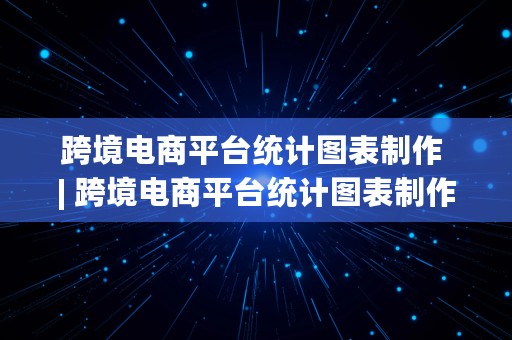 跨境电商平台统计图表制作 | 跨境电商平台统计图表制作